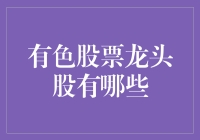 有色股票龙头股有哪些